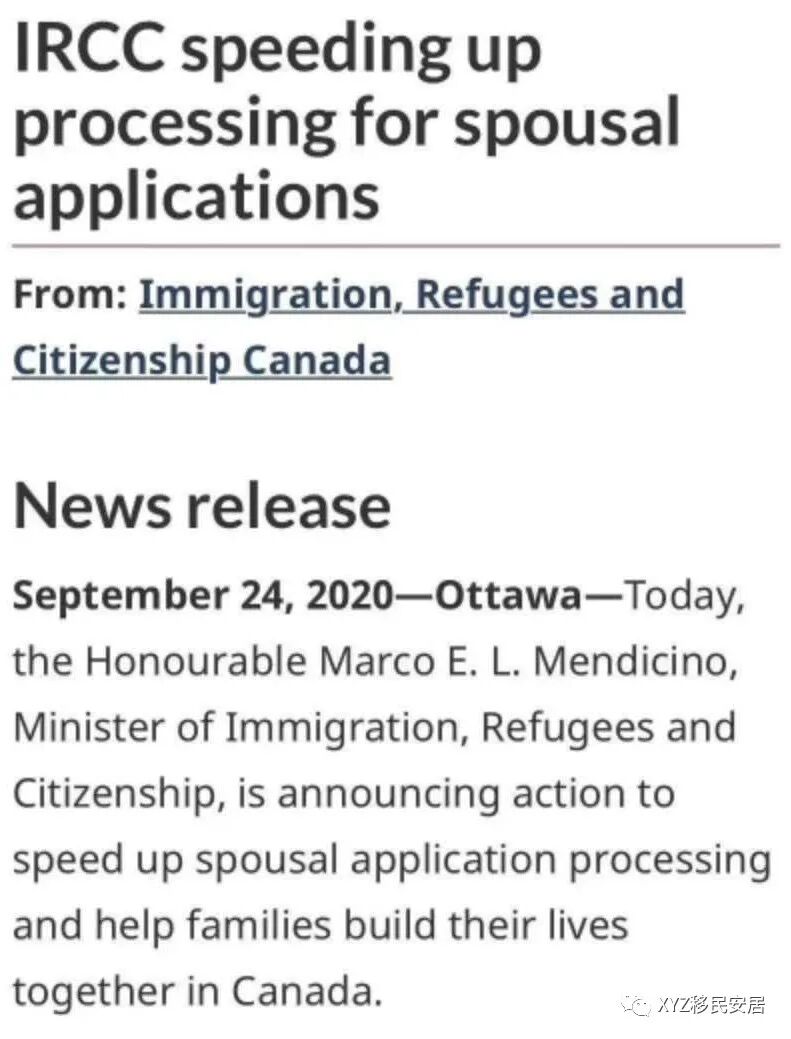 IRCC speeding up processing for spousal applications

From: Immigration, Refugees and Citizenship Canada

News release

September 24, 2020—Ottawa—Today, the Honourable Marco E. L. Mendicino, Minister of Immigration, Refugees and Citizenship, is announcing action to speed up spousal application processing and help families build their lives together in Canada.

XYZ移民安居